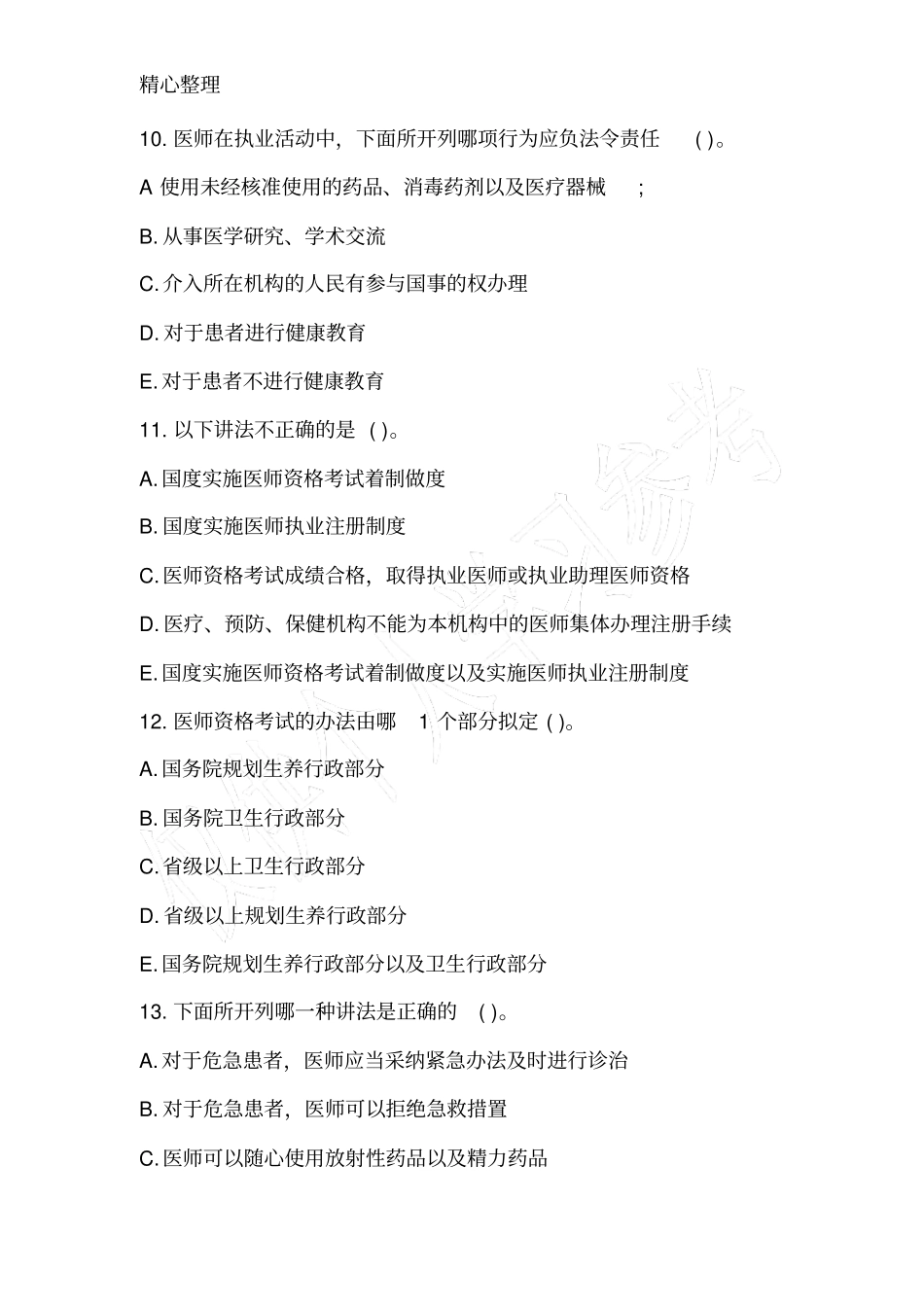 精心整理

10. 医师在执业活动中，下面所开列哪项行为应负法令责任 ( )。

A 使用未经核准使用的药品、消毒药剂以及医疗器械 ;

B. 从事医学研究、学术交流

C. 介入所在机构的人民有参与国事的权办理

D. 对于患者进行健康教育

E. 对于患者不进行健康教育

11. 以下讲法不正确的是 ( )。

A. 国度实施医师资格考试着制做度

B. 国度实施医师执业注册制度

C. 医师资格考试成绩合格，取得执业医师或执业助理医师资格

D. 医疗、预防、保健机构不能为本机构中的医师集体办理注册手续

E. 国度实施医师资格考试着制做度以及实施医师执业注册制度

12. 医师资格考试的办法由哪 1 个部分拟定 ( )。

A. 国务院规划生养行政部分

B. 国务院卫生行政部分

C. 省级以上卫生行政部分

D. 省级以上规划生养行政部分

E. 国务院规划生养行政部分以及卫生行政部分

13. 下面所开列哪一种讲法是正确的 ( )。

A. 对于危急患者，医师应当采纳紧急办法及时进行诊治

B. 对于危急患者，医师可以拒绝急救措置

C. 医师可以随心使用放射性药品以及精力药品